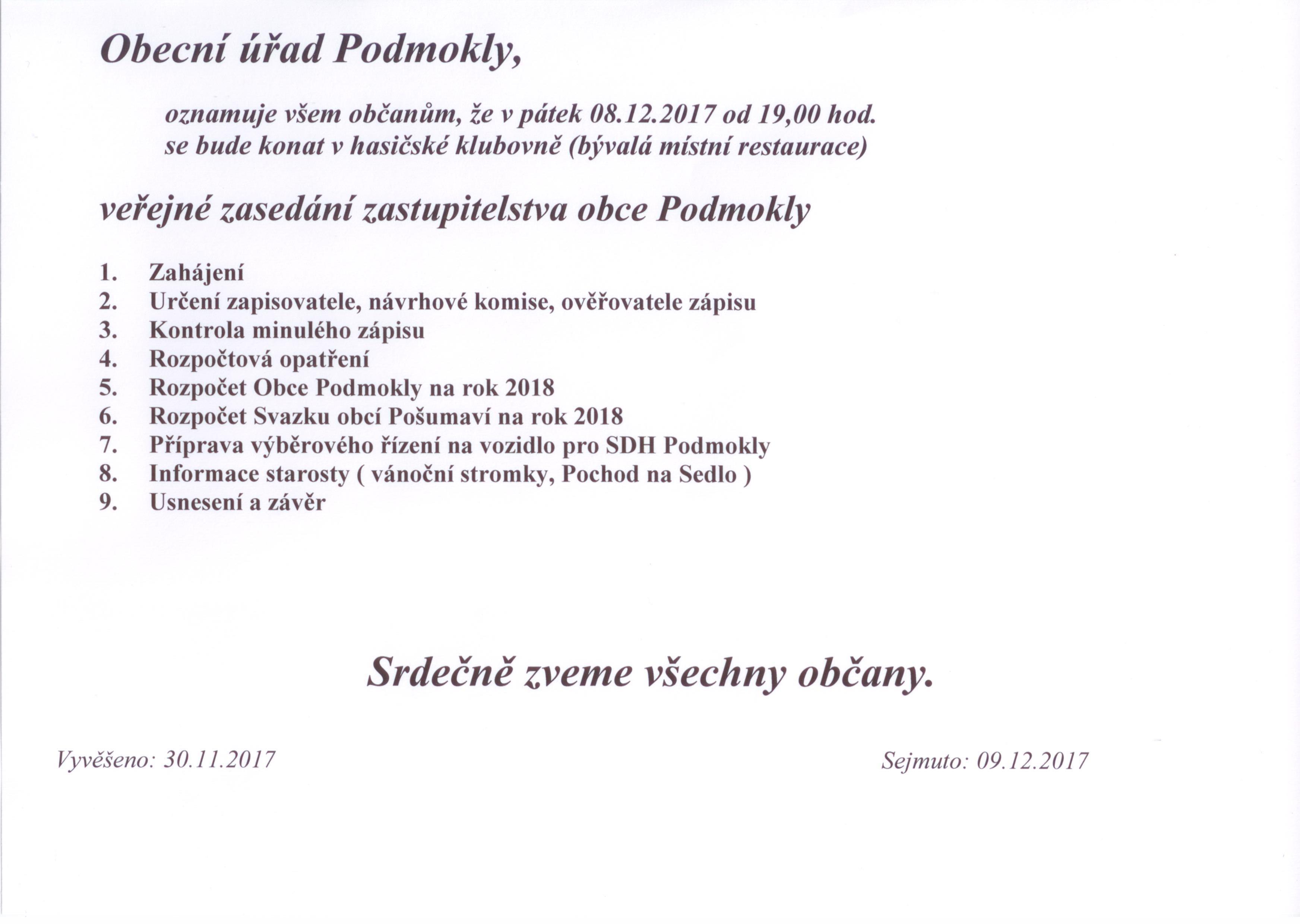 Obecní úřad Podmokly,

oznamuje všem občanům, že v pátek 08.12.2017 od 19,00 hod. se bude konat v hasičské klubovně (bývalá místní restaurace)

veřejné zasedání zastupitelstva obce Podmokly

1. Zahájení
2. Určení zapisovatele, návrhové komise, ověřovatele zápisu
3. Kontrola minulého zápisu
4. Rozpočtová opatření
5. Rozpočet Obce Podmokly na rok 2018
6. Rozpočet Svazku obcí Pošumaví na rok 2018
7. Příprava výběrového řízení na vozidlo pro SDH Podmokly
8. Informace starosty ( vánoční stromky, Pochod na Sedlo )
9. Usnesení a závěr

Srdečně zveme všechny občany.

Vyvěšeno: 30.11.2017

Sejmuto: 09.12.2017